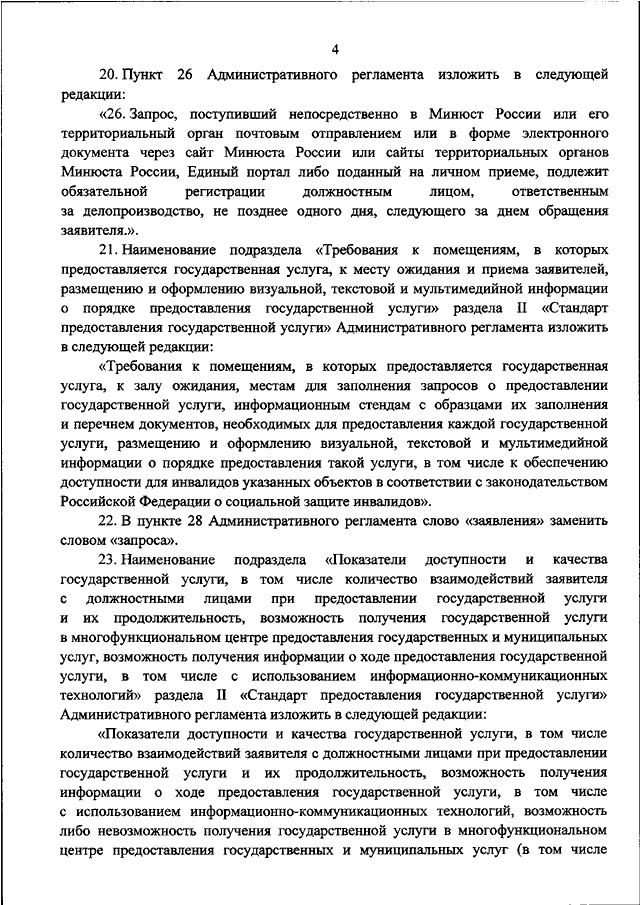 4

20. Пункт 26 Административного регламента изложить в следующей редакции:

«26. Запрос, поступивший непосредственно в Минюст России или его территориальный орган почтовым отправлением или в форме электронного документа через сайт Минюста России или сайты территориальных органов Минюста России, Единый портал либо поданный на личном приеме, подлежит обязательной регистрации должностным лицом, ответственным за делопроизводство, не позднее одного дня, следующего за днем обращения заявителя.».

21. Наименование подраздела «Требования к помещениям, в которых предоставляется государственная услуга, к месту ожидания и приема заявителей, размещению и оформлению визуальной, текстовой и мультимедийной информации о порядке предоставления государственной услуги» раздела II «Стандарт предоставления государственной услуги» Административного регламента изложить в следующей редакции:

«Требования к помещениям, в которых предоставляется государственная услуга, к залу ожидания, местам для заполнения запросов о предоставлении государственной услуги, информационным стендам с образцами их заполнения и перечнем документов, необходимых для предоставления каждой государственной услуги, размещению и оформлению визуальной, текстовой и мультимедийной информации о порядке предоставления такой услуги, в том числе к обеспечению доступности для инвалидов указанных объектов в соответствии с законодательством Российской Федерации о социальной защите инвалидов».

22. В пункте 28 Административного регламента слово «заявления» заменить словом «запроса».

23. Наименование подраздела «Показатели доступности и качества государственной услуги, в том числе количество взаимодействий заявителя с должностными лицами при предоставлении государственной услуги и их продолжительность, возможность получения государственной услуги в многофункциональном центре предоставления государственных и муниципальных услуг, возможность получения информации о ходе предоставления государственной услуги, в том числе с использованием информационно-коммуникационных технологий» раздела II «Стандарт предоставления государственной услуги» Административного регламента изложить в следующей редакции:

«Показатели доступности и качества государственной услуги, в том числе количество взаимодействий заявителя с должностными лицами при предоставлении государственной услуги и их продолжительность, возможность получения информации о ходе предоставления государственной услуги, в том числе с использованием информационно-коммуникационных технологий, возможность либо невозможность получения государственной услуги в многофункциональном центре предоставления государственных и муниципальных услуг (в том числе